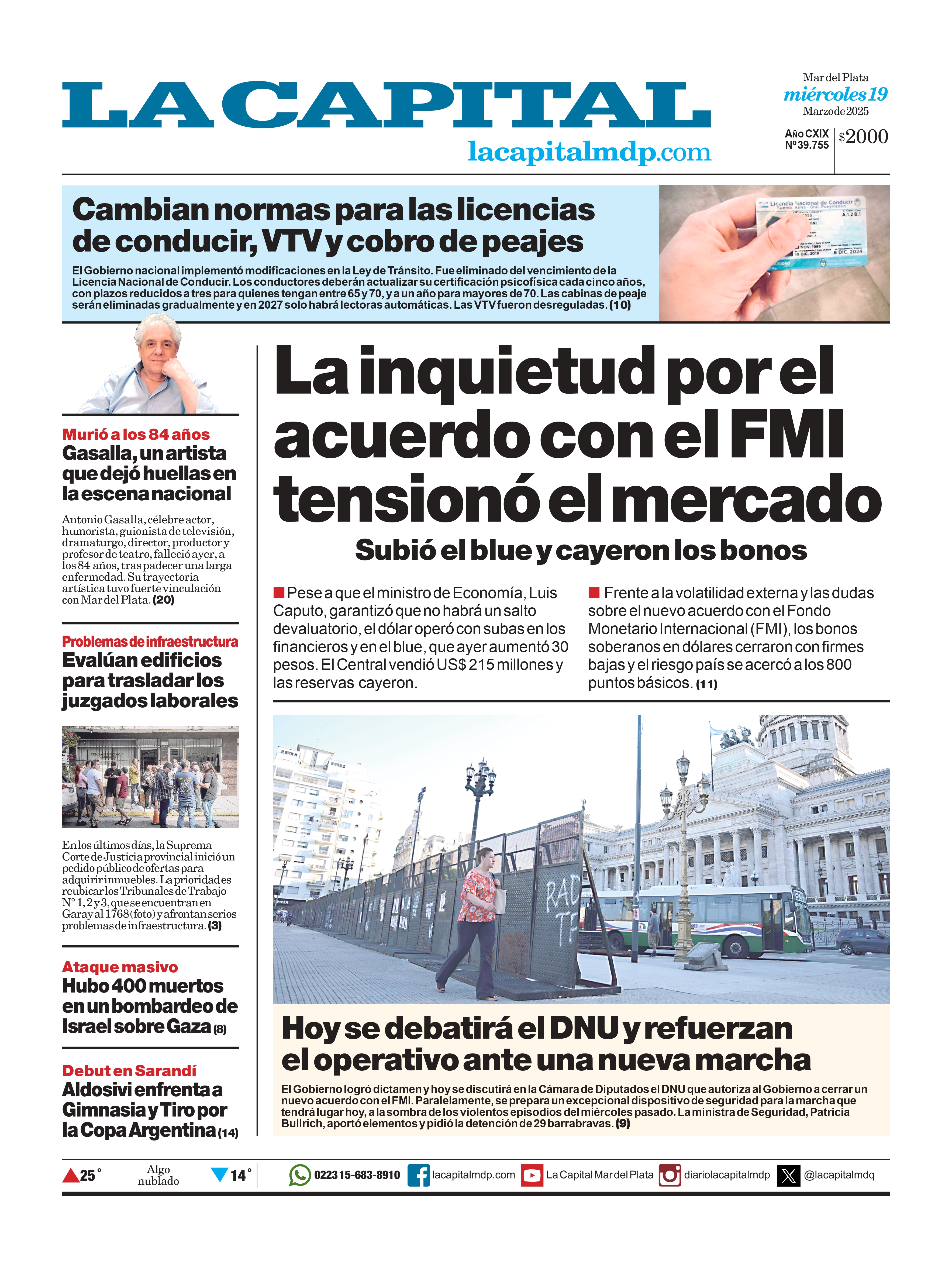 LA CAPITAL
lacapitalmdp.com

Mar del Plata
miércoles 19
Marzo de 2025

Año CXIX
Nº 39.755

$2000

Cambian normas para las licencias de conducir, VTV y cobro de peajes

El Gobierno nacional implementó modificaciones en la Ley de Tránsito. Fue eliminado del vencimiento de la Licencia Nacional de Conducir. Los conductores deberán actualizar su certificación psicofísica cada cinco años, con plazos reducidos a tres para quienes tengan entre 65 y 70, y a un año para mayores de 70. Las cabinas de peaje serán eliminadas gradualmente y en 2027 solo habrá lectoras automáticas. Las VTV fueron desreguladas. (10)

Licencia Nacional de Conducir

Murió a los 84 años
Gasalla, un artista que dejó huellas en la escena nacional

Antonio Gasalla, célebre actor, humorista, guionista de televisión, dramaturgo, director, productor y profesor de teatro, falleció ayer, a los 84 años, tras padecer una larga enfermedad. Su trayectoria artística tuvo fuerte vinculación con Mar del Plata. (20)

Problemas de infraestructura
Evalúan edificios para trasladar los juzgados laborales

En los últimos días, la Suprema Corte de Justicia provincial inició un pedido público de ofertas para adquirir inmuebles. La prioridad es reubicar los Tribunales de Trabajo N° 1, 2 y 3, que se encuentran en Garay al 1768 (foto) y afrontan serios problemas de infraestructura. (3)

Ataque masivo
Hubo 400 muertos en un bombardeo de Israel sobre Gaza (8)

Debut en Sarandí
Aldosivi enfrenta a Gimnasia y Tiro por la Copa Argentina (14)

La inquietud por el acuerdo con el FMI tensionó el mercado

Subió el blue y cayeron los bonos

Pese a que el ministro de Economía, Luis Caputo, garantizó que no habrá un salto devaluatorio, el dólar operó con subas en los financieros y en el blue, que ayer aumentó 30 pesos. El Central vendió US$ 215 millones y las reservas cayeron.

Frente a la volatilidad externa y las dudas sobre el nuevo acuerdo con el Fondo Monetario Internacional (FMI), los bonos soberanos en dólares cerraron con firmes bajas y el riesgo país se acercó a los 800 puntos básicos. (11)

Hoy se debatirá el DNU y refuerzan el operativo ante una nueva marcha

El Gobierno logró dictamen y hoy se discutirá en la Cámara de Diputados el DNU que autoriza al Gobierno a cerrar un nuevo acuerdo con el FMI. Paralelamente, se prepara un excepcional dispositivo de seguridad para la marcha que tendrá lugar hoy, a la sombra de los violentos episodios del miércoles pasado. La ministra de Seguridad, Patricia Bullrich, aportó elementos y pidió la detención de 29 barrabravas. (9)

25° Algo nublado 14°
0223 15-683-8910 lacapitalmdp.com La Capital Mar del Plata diariolacapitalmdp @lacapitalmdq